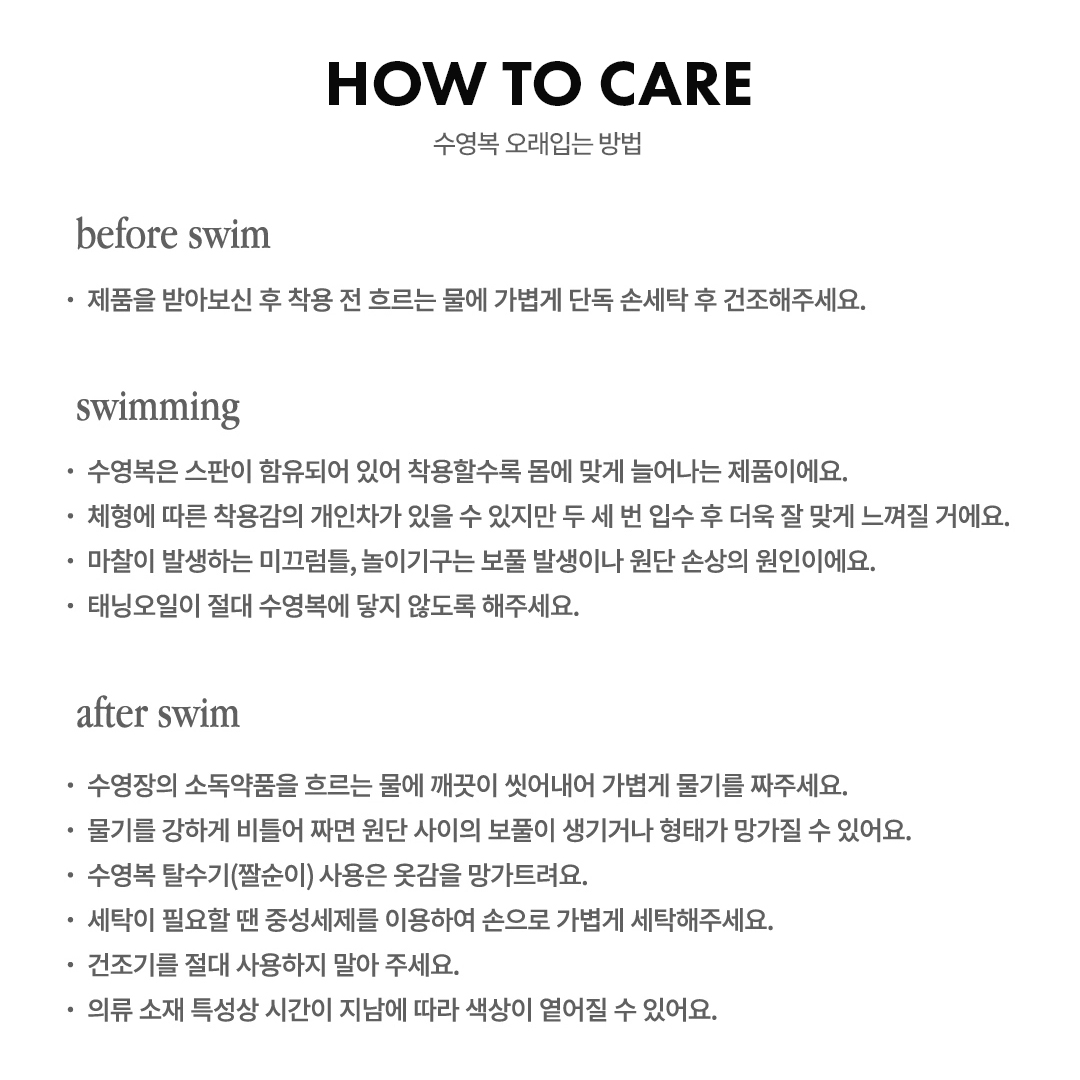 HOW TO CARE
수영복 오래입는 방법

before swim

· 제품을 받아보신 후 착용 전 흐르는 물에 가볍게 단독 손세탁 후 건조해주세요.

swimming

· 수영복은 스판이 함유되어 있어 착용할수록 몸에 맞게 늘어나는 제품이에요.
· 체형에 따른 착용감의 개인차가 있을 수 있지만 두 세 번 입수 후 더욱 잘 맞게 느껴질 거에요.
· 마찰이 발생하는 미끄럼틀, 놀이기구는 보풀 발생이나 원단 손상의 원인이에요.
· 태닝오일이 절대 수영복에 닿지 않도록 해주세요.

after swim

· 수영장의 소독약품을 흐르는 물에 깨끗이 씻어내어 가볍게 물기를 짜주세요.
· 물기를 강하게 비틀어 짜면 원단 사이의 보풀이 생기거나 형태가 망가질 수 있어요.
· 수영복 탈수기(짤순이) 사용은 옷감을 망가트려요.
· 세탁이 필요할 땐 중성세제를 이용하여 손으로 가볍게 세탁해주세요.
· 건조기를 절대 사용하지 말아 주세요.
· 의류 소재 특성상 시간이 지남에 따라 색상이 옅어질 수 있어요.